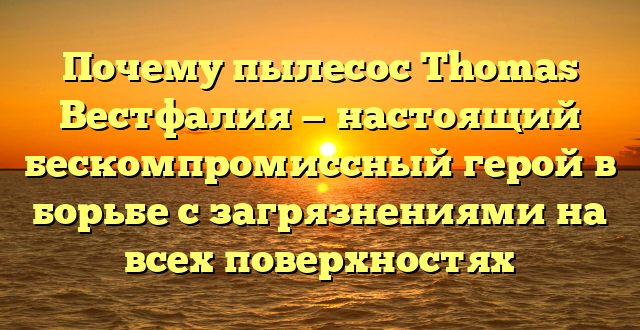 Почему пылесос Thomas Вестфалия — настоящий бескомпромиссный герой в борьбе с загрязнениями на всех поверхностях